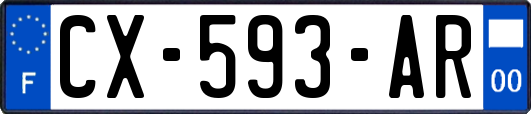 F
CX-593-AR
00